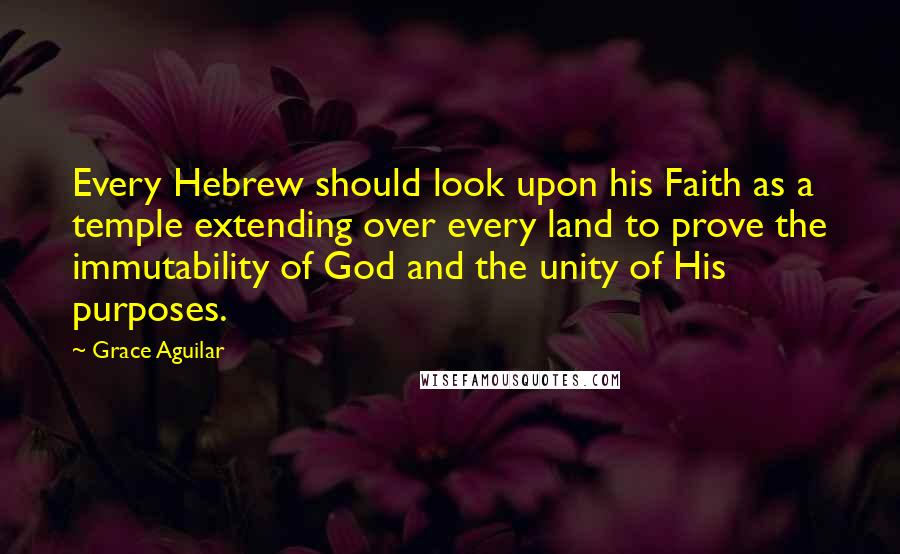 Every Hebrew should look upon his Faith as a temple extending over every land to prove the immutability of God and the unity of His purposes.

~ Grace Aguilar

WISEFAMOUSQUOTES.COM